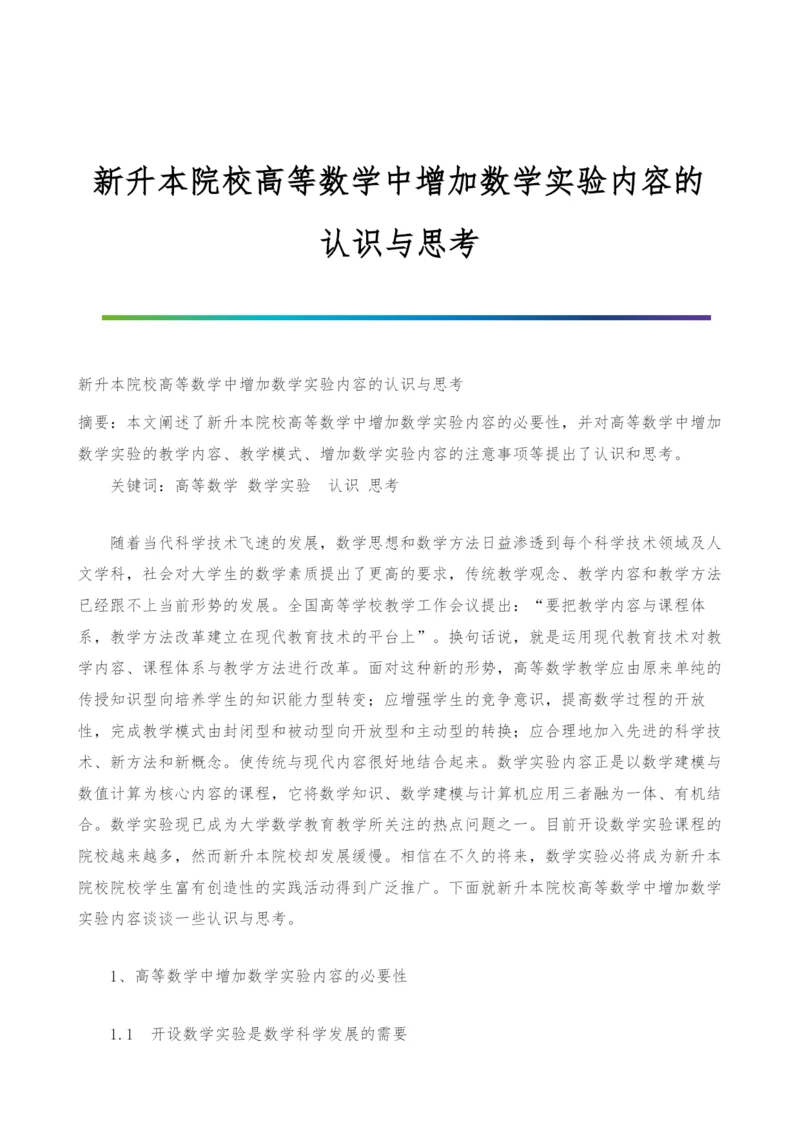 新升本院校高等数学中增加数学实验内容的认识与思考

新升本院校高等数学中增加数学实验内容的认识与思考

摘要：本文阐述了新升本院校高等数学中增加数学实验内容的必要性，并对高等数学中增加数学实验的教学内容、教学模式、增加数学实验内容的注意事项等提出了认识和思考。

关键词：高等数学 数学实验 认识 思考

随着当代科学技术飞速的发展，数学思想和数学方法日益渗透到每个科学技术领域及人文学科，社会对大学生的数学素质提出了更高的要求，传统教学观念、教学内容和教学方法已经跟不上当前形势的发展。全国高等学校教学工作会议提出：“要把教学内容与课程体系，教学方法改革建立在现代教育技术的平台上”。换句话说，就是运用现代教育技术对教学内容、课程体系与教学方法进行改革。面对这种新的形势，高等数学教学应由原来单纯的传授知识型向培养学生的知识能力型转变；应增强学生的竞争意识，提高教学过程的开放性，完成教学模式由封闭型和被动型向开放型和主动型的转换；应合理地加入先进的科学技术、新方法和新概念。使传统与现代内容很好地结合起来。数学实验内容正是以数学建模与数值计算为核心内容的课程，它将数学知识、数学建模与计算机应用三者融为一体、有机结合。数学实验现已成为大学数学教育教学所关注的热点问题之一。目前开设数学实验课程的院校越来越多，然而新升本院校却发展缓慢。相信在不久的将来，数学实验必将成为新升本院校院校学生富有创造性的实践活动得到广泛推广。下面就新升本院校高等数学中增加数学实验内容谈谈一些认识与思考。

1、高等数学中增加数学实验内容的必要性

1.1　开设数学实验是数学科学发展的需要